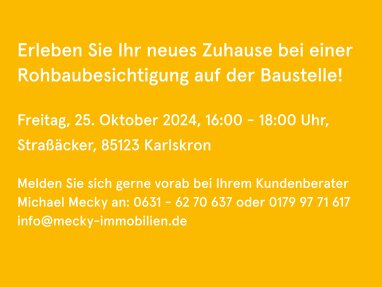 Erleben Sie Ihr neues Zuhause bei einer Rohbaubesichtigung auf der Baustelle!

Freitag, 25. Oktober 2024, 16:00 - 18:00 Uhr,

Straßäcker, 85123 Karlskron

Melden Sie sich gerne vorab bei Ihrem Kundenberater Michael Mecky an: 0631 - 62 70 637 oder 0179 97 71 617 info@mecky-immobilien.de